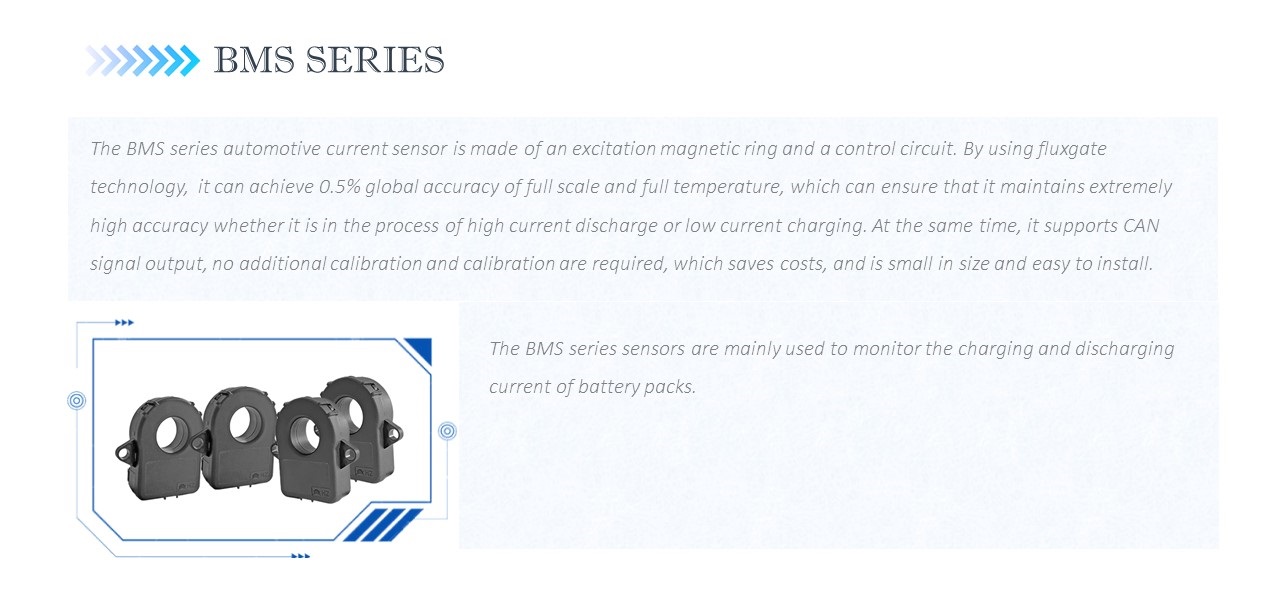 BMS SERIES

The BMS series automotive current sensor is made of an excitation magnetic ring and a control circuit. By using fluxgate technology, it can achieve 0.5% global accuracy of full scale and full temperature, which can ensure that it maintains extremely high accuracy whether it is in the process of high current discharge or low current charging. At the same time, it supports CAN signal output, no additional calibration and calibration are required, which saves costs, and is small in size and easy to install.

The BMS series sensors are mainly used to monitor the charging and discharging current of battery packs.